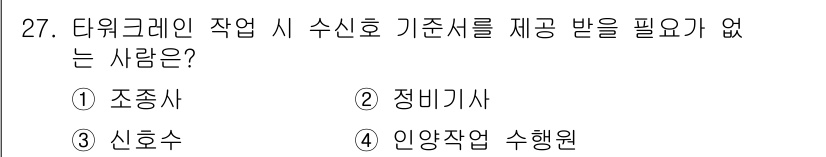 27. 타워크레인 작업 시 수신호 기준서를 제공 받을 필요가 없는 사람은?

① 조종사 ② 정비기사

③ 신호수 ④ 인양작업 수행원